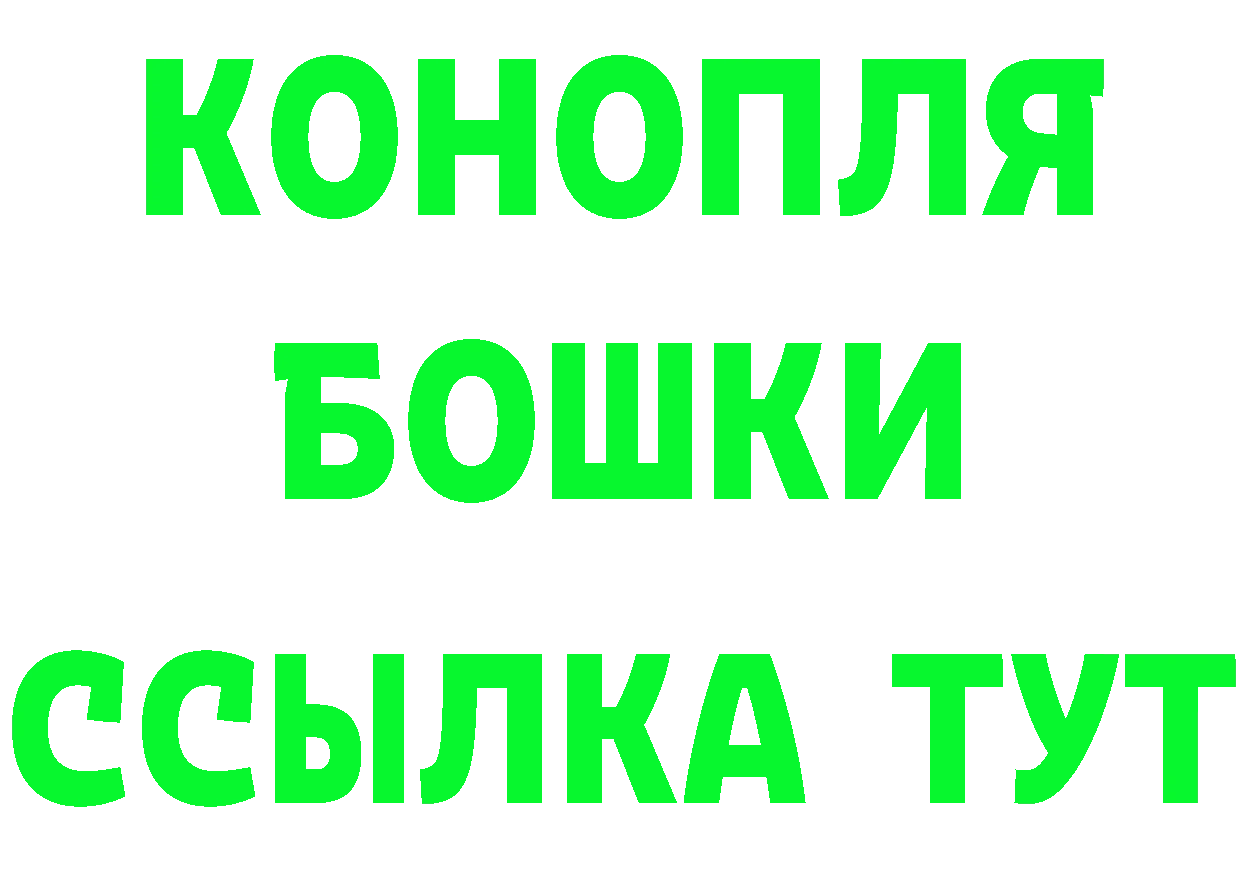 КОНОПЛЯ
БОШКИ
ССЫЛКА ТУТ